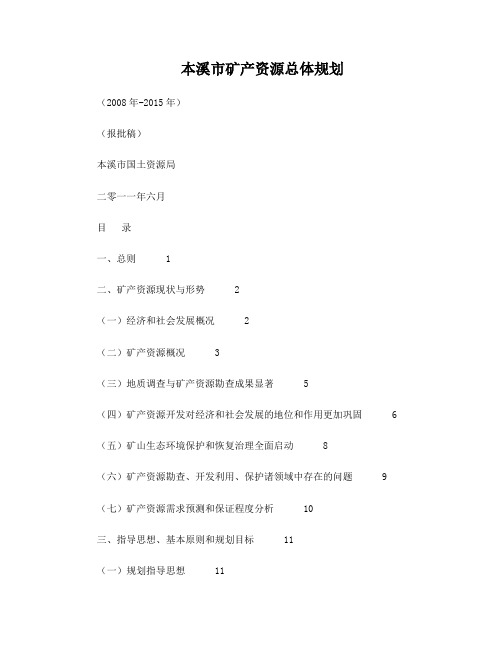 本溪市矿产资源总体规划

（2008年-2015年）

（报批稿）

本溪市国土资源局

二零一一年六月

目　录

一、总则　1

二、矿产资源现状与形势　2

（一）经济和社会发展概况　2

（二）矿产资源概况　3

（三）地质调查与矿产资源勘查成果显著　5

（四）矿产资源开发对经济和社会发展的地位和作用更加巩固　6

（五）矿山生态环境保护和恢复治理全面启动　8

（六）矿产资源勘查、开发利用、保护诸领域中存在的问题　9

（七）矿产资源需求预测和保证程度分析　10

三、指导思想、基本原则和规划目标　11

（一）规划指导思想　11